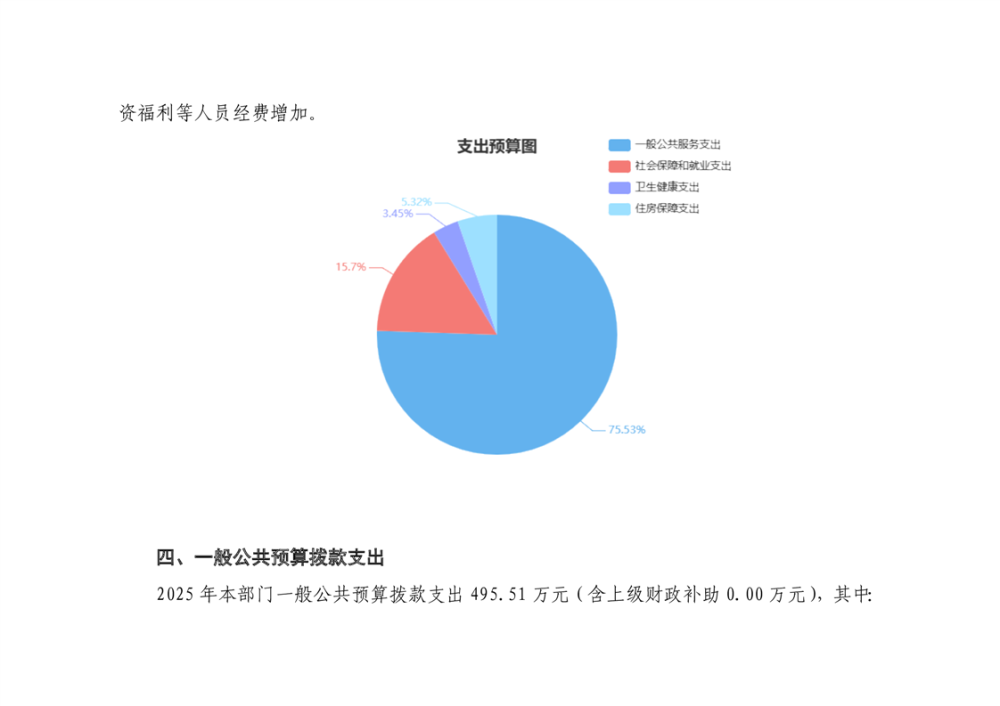 资福利等人员经费增加。

支出预算图

一般公共服务支出
社会保障和就业支出
卫生健康支出
住房保障支出

5.32%
3.45%
15.7%
75.53%

四、一般公共预算拨款支出

2025年本部门一般公共预算拨款支出495.51万元（含上级财政补助0.00万元），其中: